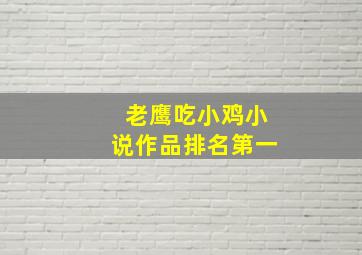 老鹰吃小鸡小说作品排名第一